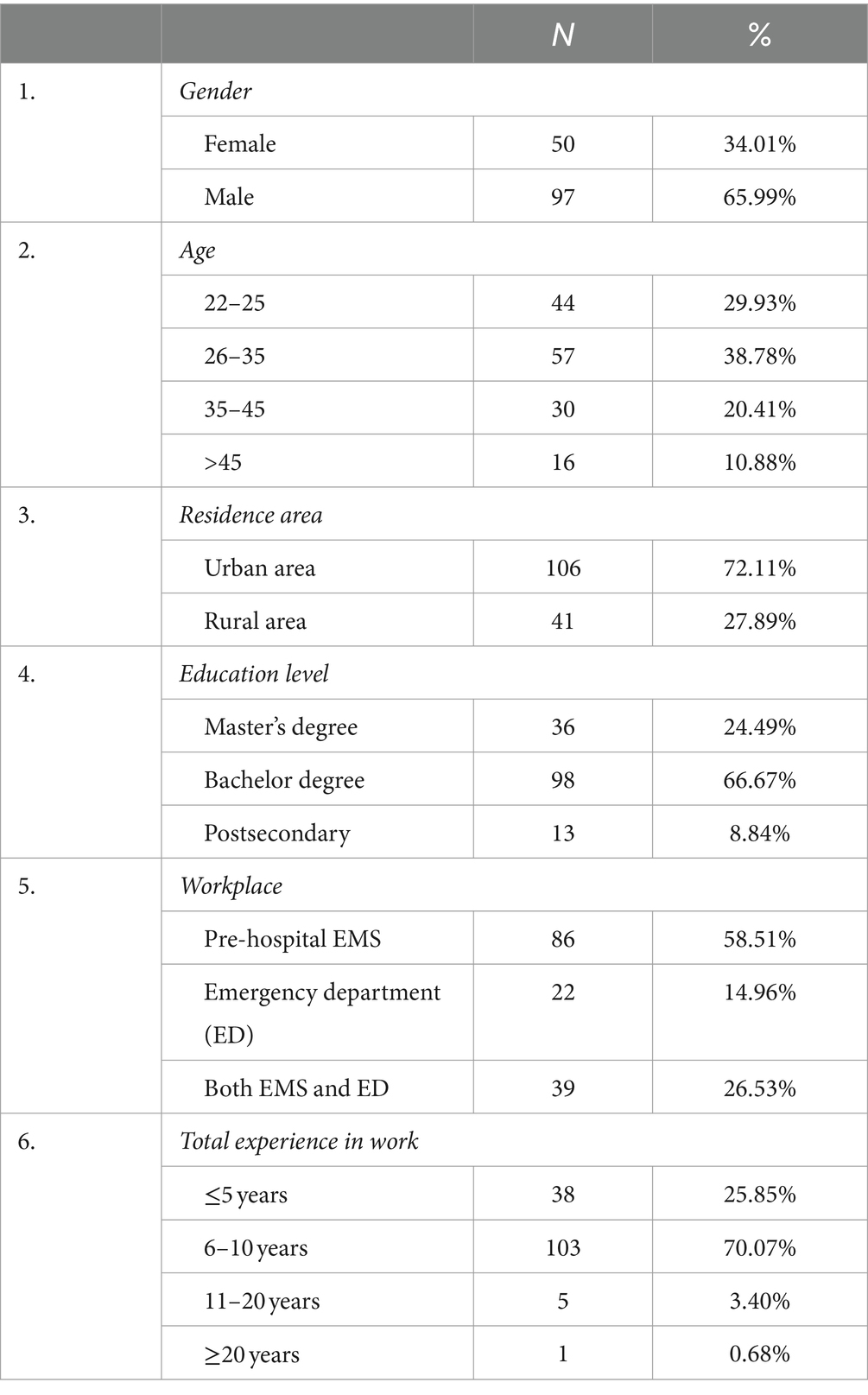 |  |  | N | % |
|---|---|---|---|
| 1. | Gender |  |  |
|  | Female | 50 | 34.01% |
|  | Male | 97 | 65.99% |
| 2. | Age |  |  |
|  | 22–25 | 44 | 29.93% |
|  | 26–35 | 57 | 38.78% |
|  | 35–45 | 30 | 20.41% |
|  | >45 | 16 | 10.88% |
| 3. | Residence area |  |  |
|  | Urban area | 106 | 72.11% |
|  | Rural area | 41 | 27.89% |
| 4. | Education level |  |  |
|  | Master's degree | 36 | 24.49% |
|  | Bachelor degree | 98 | 66.67% |
|  | Postsecondary | 13 | 8.84% |
| 5. | Workplace |  |  |
|  | Pre-hospital EMS | 86 | 58.51% |
|  | Emergency department (ED) | 22 | 14.96% |
|  | Both EMS and ED | 39 | 26.53% |
| 6. | Total experience in work |  |  |
|  | ≤5 years | 38 | 25.85% |
|  | 6–10 years | 103 | 70.07% |
|  | 11–20 years | 5 | 3.40% |
|  | ≥20 years | 1 | 0.68% |